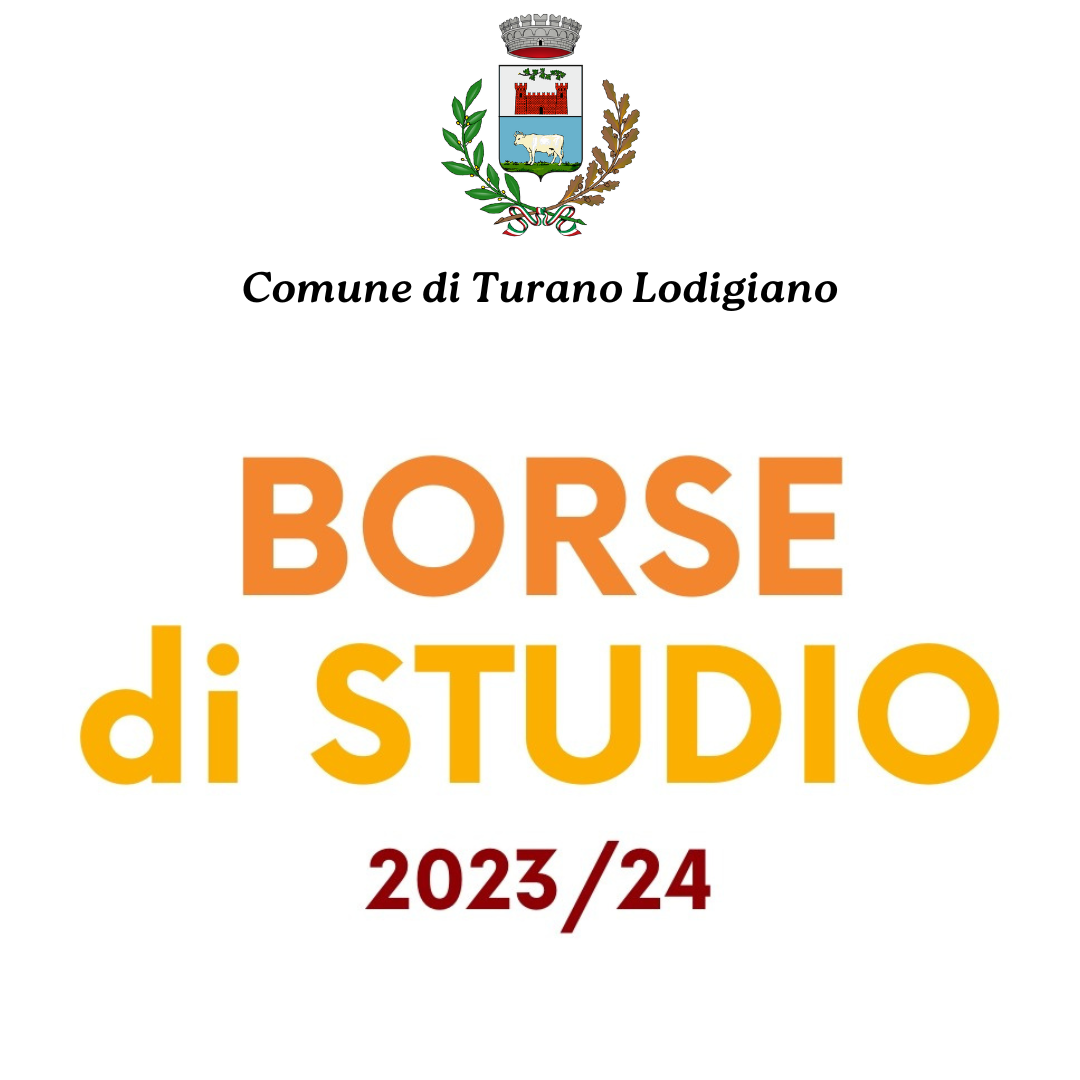 Comune di Turano Lodigiano

BORSE
di STUDIO
2023/24